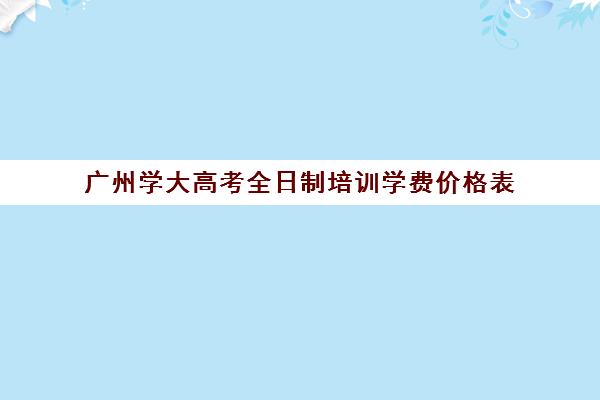 广州学大高考全日制培训学费价格表